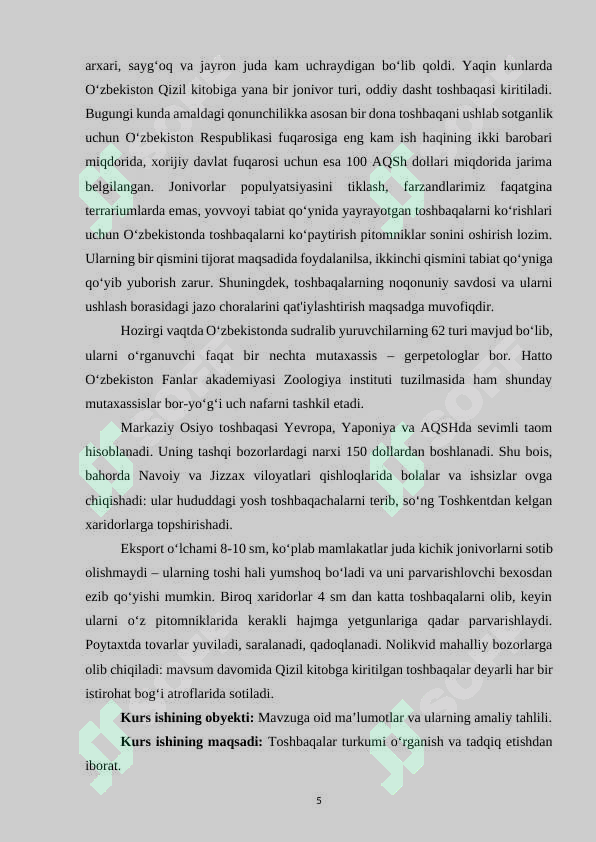 arxari, sayg‘oq va jayron juda kam uchraydigan bo‘lib qoldi. Yaqin kunlarda O‘zbekiston Qizil kitobiga yana bir jonivor turi, oddiy dasht toshbaqasi kiritiladi. Bugungi kunda amaldagi qonunchilikka asosan bir dona toshbaqani ushlab sotganlik uchun O‘zbekiston Respublikasi fuqarosiga eng kam ish haqining ikki barobari miqdorida, xorijiy davlat fuqarosi uchun esa 100 AQSh dollari miqdorida jarima belgilangan. Jonivorlar populyatsiyasini tiklash, farzandlarimiz faqatgina terrariumlarda emas, yovvoyi tabiat qo‘ynida yayrayotgan toshbaqalarni ko‘rishlari uchun O‘zbekistonda toshbaqalarni ko‘paytirish pitomniklar sonini oshirish lozim. Ularning bir qismini tijorat maqsadida foydalanilsa, ikkinchi qismini tabiat qo‘yniga qo‘yib yuborish zarur. Shuningdek, toshbaqalarning noqonuniy savdosi va ularni ushlash borasidagi jazo choralarini qat'iylashtirish maqsadga muvofiqdir.

Hozirgi vaqtda O‘zbekistonda sudralib yuruvchilarning 62 turi mavjud bo‘lib, ularni o‘rganuvchi faqat bir nechta mutaxassis – gerpetologlar bor. Hatto O‘zbekiston Fanlar akademiyasi Zoologiya instituti tuzilmasida ham shunday mutaxassislar bor-yo‘g‘i uch nafarni tashkil etadi.

Markaziy Osiyo toshbaqasi Yevropa, Yaponiya va AQSHda sevimli taom hisoblanadi. Uning tashqi bozorlardagi narxi 150 dollardan boshlanadi. Shu bois, bahorda Navoiy va Jizzax viloyatlari qishloqlarida bolalar va ishsizlar ovga chiqishadi: ular hududdagi yosh toshbaqachalarni terib, so‘ng Toshkentdan kelgan xaridorlarga topshirishadi.

Eksport o‘lchami 8-10 sm, ko‘plab mamlakatlar juda kichik jonivorlarni sotib olishmaydi – ularning toshi hali yumshoq bo‘ladi va uni parvarishlovchi bexosdan ezib qo‘yishi mumkin. Biroq xaridorlar 4 sm dan katta toshbaqalarni olib, keyin ularni o‘z pitomniklarida kerakli hajmga yetgunlariga qadar parvarishlaydi. Poytaxtda tovarlar yuviladi, saralanadi, qadoqlanadi. Nolikvid mahalliy bozorlarga olib chiqiladi: mavsum davomida Qizil kitobga kiritilgan toshbaqalar deyarli har bir istirohat bog‘i atroflarida sotiladi.

**Kurs ishining obyekti:** Mavzuga oid ma’lumotlar va ularning amaliy tahlili.

**Kurs ishining maqsadi:** Toshbaqalar turkumi o‘rganish va tadqiq etishdan iborat.

5